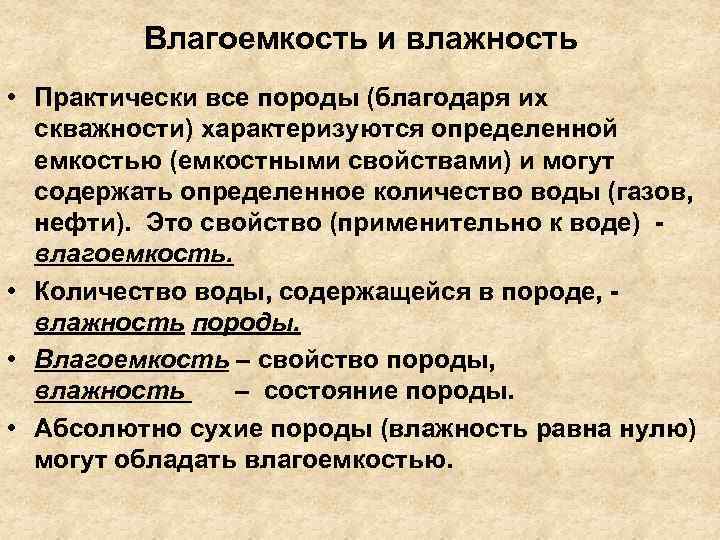 Влагоемкость и влажность

• Практически все породы (благодаря их скважности) характеризуются определенной емкостью (емкостными свойствами) и могут содержать определенное количество воды (газов, нефти). Это свойство (применительно к воде) - влагоемкость.

• Количество воды, содержащейся в породе, - влажность породы.

• Влагоемкость – свойство породы, влажность – состояние породы.

• Абсолютно сухие породы (влажность равна нулю) могут обладать влагоемкостью.